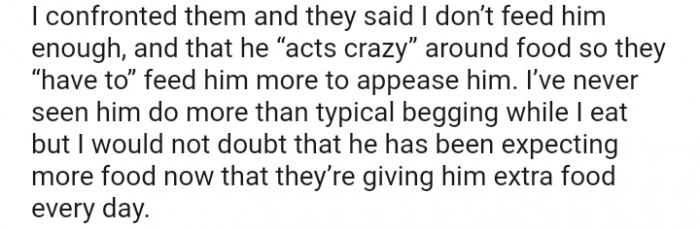 I confronted them and they said I don’t feed him enough, and that he “acts crazy” around food so they “have to” feed him more to appease him. I’ve never seen him do more than typical begging while I eat but I would not doubt that he has been expecting more food now that they’re giving him extra food every day.